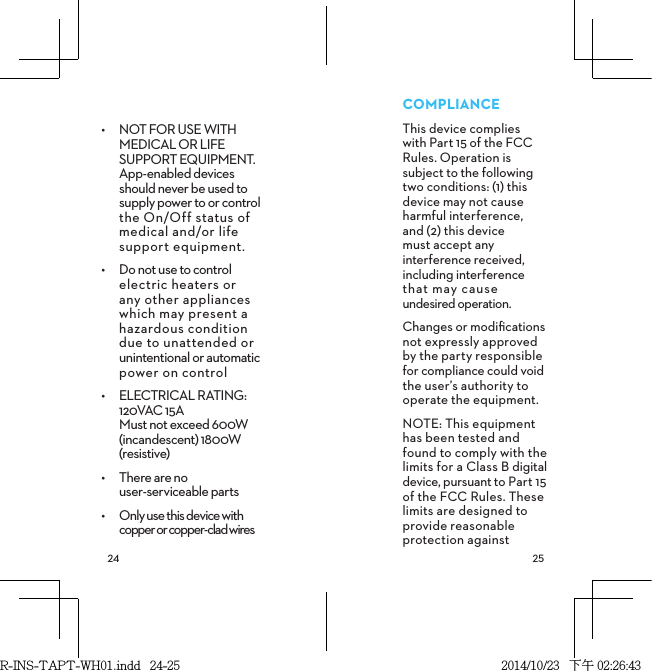 • NOT FOR USE WITH MEDICAL OR LIFE SUPPORT EQUIPMENT. App-enabled devices should never be used to supply power to or control the On/Off status of medical and/or life support equipment.

• Do not use to control electric heaters or any other appliances which may present a hazardous condition due to unattended or unintentional or automatic power on control

• ELECTRICAL RATING: 120VAC 15A
Must not exceed 600W (incandescent) 1800W (resistive)

• There are no user-serviceable parts

• Only use this device with copper or copper-clad wires

24

COMPLIANCE

This device complies with Part 15 of the FCC Rules. Operation is subject to the following two conditions: (1) this device may not cause harmful interference, and (2) this device must accept any interference received, including interference that may cause undesired operation.

Changes or modifications not expressly approved by the party responsible for compliance could void the user's authority to operate the equipment.

NOTE: This equipment has been tested and found to comply with the limits for a Class B digital device, pursuant to Part 15 of the FCC Rules. These limits are designed to provide reasonable protection against

25

R-INS-TAPT-WH01.indd 24-25

2014/10/23 下午 02:26:43